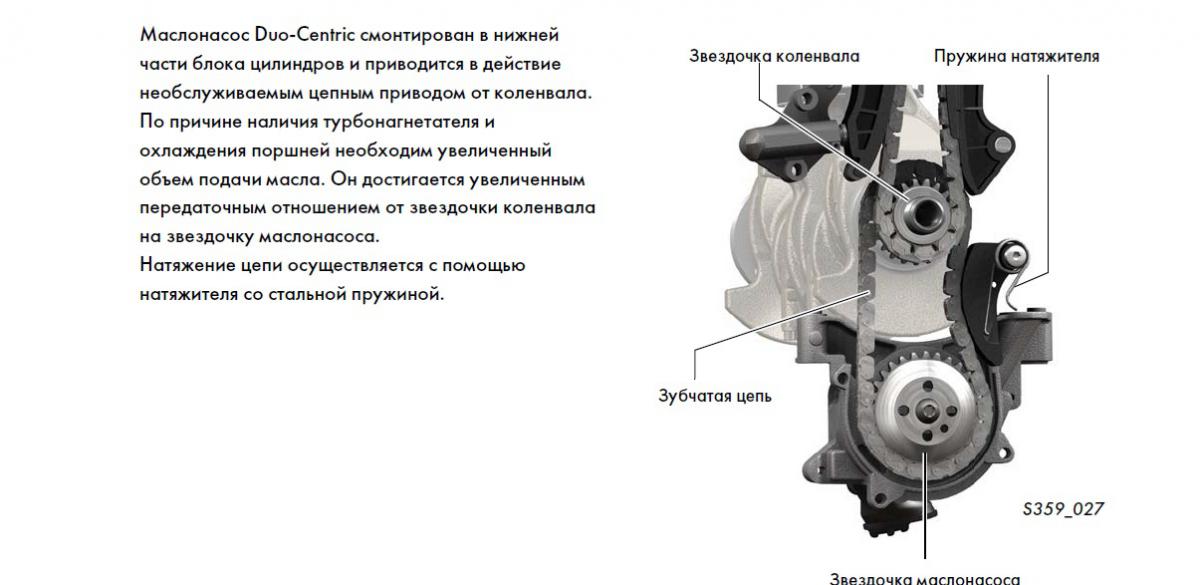 Маслонасос Duo-Centric смонтирован в нижней части блока цилиндров и приводится в действие необслуживаемым цепным приводом от коленвала. По причине наличия турбонагнетателя и охлаждения поршней необходим увеличенный объем подачи масла. Он достигается увеличенным передаточным отношением от звездочки коленвала на звездочку маслонасоса.
Натяжение цепи осуществляется с помощью натяжителя со стальной пружиной.

Звездочка коленвала

Пружина натяжителя

Зубчатая цепь

S359_027

Звездочка маслонасоса